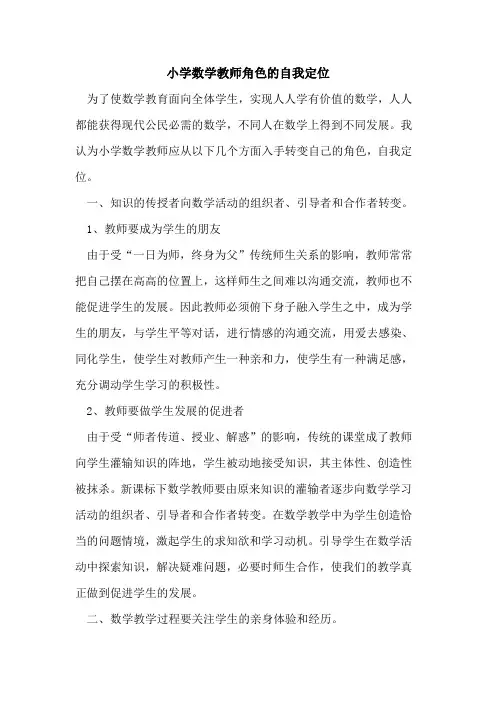 小学数学教师角色的自我定位

为了使数学教育面向全体学生，实现人人学有价值的数学，人人都能获得现代公民必需的数学，不同人在数学上得到不同发展。我认为小学数学教师应从以下几个方面入手转变自己的角色，自我定位。

一、知识的传授者向数学活动的组织者、引导者和合作者转变。

1、教师要成为学生的朋友

由于受“一日为师，终身为父”传统师生关系的影响，教师常常把自己摆在高高的位置上，这样师生之间难以沟通交流，教师也不能促进学生的发展。因此教师必须俯下身子融入学生之中，成为学生的朋友，与学生平等对话，进行情感的沟通交流，用爱去感染、同化学生，使学生对教师产生一种亲和力，使学生有一种满足感，充分调动学生学习的积极性。

2、教师要做学生发展的促进者

由于受“师者传道、授业、解惑”的影响，传统的课堂成了教师向学生灌输知识的阵地，学生被动地接受知识，其主体性、创造性被抹杀。新课标下数学教师要由原来知识的灌输者逐步向数学学习活动的组织者、引导者和合作者转变。在数学教学中为学生创造恰当的问题情境，激起学生的求知欲和学习动机。引导学生在数学活动中探索知识，解决疑难问题，必要时师生合作，使我们的教学真正做到促进学生的发展。

二、数学教学过程要关注学生的亲身体验和经历。